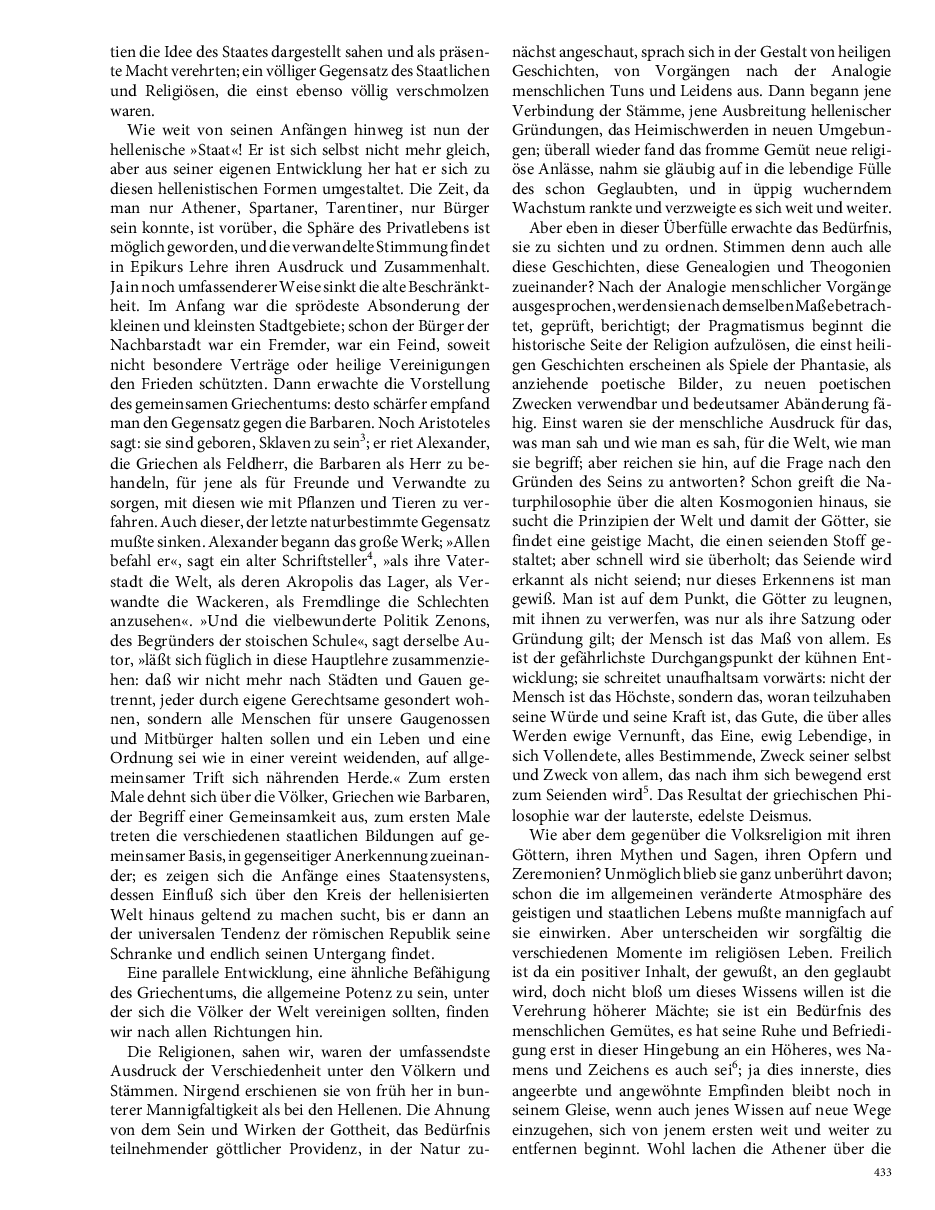 tien die Idee des Staates dargestellt sahen und als präsente Macht verehrten; ein völliger Gegensatz des Staatlichen und Religiösen, die einst ebenso völlig verschmolzen waren.

Wie weit von seinen Anfängen hinweg ist nun der hellenische »Staat«! Er ist sich selbst nicht mehr gleich, aber aus seiner eigenen Entwicklung her hat er sich zu diesen hellenistischen Formen umgestaltet. Die Zeit, da man nur Athener, Spartaner, Tarentiner, nur Bürger sein konnte, ist vorüber, die Sphäre des Privatlebens ist möglich geworden, und die verwandelte Stimmung findet in Epikurs Lehre ihren Ausdruck und Zusammenhalt. Ja in noch umfassenderer Weise sinkt die alte Beschränktheit. Im Anfang war die sprödeste Absonderung der kleinen und kleinsten Stadtgebiete; schon der Bürger der Nachbarstadt war ein Fremder, war ein Feind, soweit nicht besondere Verträge oder heilige Vereinigungen den Frieden schützten. Dann erwachte die Vorstellung des gemeinsamen Griechentums: desto schärfer empfand man den Gegensatz gegen die Barbaren. Noch Aristoteles sagt: sie sind geboren, Sklaven zu sein$^3$; er riet Alexander, die Griechen als Feldherr, die Barbaren als Herr zu behandeln, für jene als für Freunde und Verwandte zu sorgen, mit diesen wie mit Pflanzen und Tieren zu verfahren. Auch dieser, der letzte naturbestimmte Gegensatz mußte sinken. Alexander begann das große Werk; »Allen befahl er«, sagt ein alter Schriftsteller$^4$, »als ihre Vaterstadt die Welt, als deren Akropolis das Lager, als Verwandte die Wackeren, als Fremdlinge die Schlechten anzusehen«. »Und die vielbewunderte Politik Zenons, des Begründers der stoischen Schule«, sagt derselbe Autor, »läßt sich füglich in diese Hauptlehre zusammenziehen: daß wir nicht mehr nach Städten und Gauen getrennt, jeder durch eigene Gerechtsame gesondert wohnen, sondern alle Menschen für unsere Gaugenossen und Mitbürger halten sollen und ein Leben und eine Ordnung sei wie in einer vereint weidenden, auf allgemeinsamer Trift sich nährenden Herde.« Zum ersten Male dehnt sich über die Völker, Griechen wie Barbaren, der Begriff einer Gemeinsamkeit aus, zum ersten Male treten die verschiedenen staatlichen Bildungen auf gemeinsamer Basis, in gegenseitiger Anerkennung zueinander; es zeigen sich die Anfänge eines Staatensystens, dessen Einfluß sich über den Kreis der hellenisierten Welt hinaus geltend zu machen sucht, bis er dann an der universalen Tendenz der römischen Republik seine Schranke und endlich seinen Untergang findet.

Eine parallele Entwicklung, eine ähnliche Befähigung des Griechentums, die allgemeine Potenz zu sein, unter der sich die Völker der Welt vereinigen sollten, finden wir nach allen Richtungen hin.

Die Religionen, sahen wir, waren der umfassendste Ausdruck der Verschiedenheit unter den Völkern und Stämmen. Nirgend erschienen sie von früh her in bunterer Mannigfaltigkeit als bei den Hellenen. Die Ahnung von dem Sein und Wirken der Gottheit, das Bedürfnis teilnehmender göttlicher Providenz, in der Natur zunächst angeschaut, sprach sich in der Gestalt von heiligen Geschichten, von Vorgängen nach der Analogie menschlichen Tuns und Leidens aus. Dann begann jene Verbindung der Stämme, jene Ausbreitung hellenischer Gründungen, das Heimischwerden in neuen Umgebungen; überall wieder fand das fromme Gemüt neue religiöse Anlässe, nahm sie gläubig auf in die lebendige Fülle des schon Geglaubten, und in üppig wucherndem Wachstum rankte und verzweigte es sich weit und weiter.

Aber eben in dieser Überfülle erwachte das Bedürfnis, sie zu sichten und zu ordnen. Stimmen denn auch alle diese Geschichten, diese Genealogien und Theogonien zueinander? Nach der Analogie menschlicher Vorgänge ausgesprochen, werden sie nach demselben Maße betrachtet, geprüft, berichtigt; der Pragmatismus beginnt die historische Seite der Religion aufzulösen, die einst heiligen Geschichten erscheinen als Spiele der Phantasie, als anziehende poetische Bilder, zu neuen poetischen Zwecken verwendbar und bedeutsamer Abänderung fähig. Einst waren sie der menschliche Ausdruck für das, was man sah und wie man es sah, für die Welt, wie man sie begriff; aber reichen sie hin, auf die Frage nach den Gründen des Seins zu antworten? Schon greift die Naturphilosophie über die alten Kosmogonien hinaus, sie sucht die Prinzipien der Welt und damit der Götter, sie findet eine geistige Macht, die einen seienden Stoff gestaltet; aber schnell wird sie überholt; das Seiende wird erkannt als nicht seiend; nur dieses Erkennens ist man gewiß. Man ist auf dem Punkt, die Götter zu leugnen, mit ihnen zu verwerfen, was nur als ihre Satzung oder Gründung gilt; der Mensch ist das Maß von allem. Es ist der gefährlichste Durchgangspunkt der kühnen Entwicklung; sie schreitet unaufhaltsam vorwärts: nicht der Mensch ist das Höchste, sondern das, woran teilzuhaben seine Würde und seine Kraft ist, das Gute, die über alles Werden ewige Vernunft, das Eine, ewig Lebendige, in sich Vollendete, alles Bestimmende, Zweck seiner selbst und Zweck von allem, das nach ihm sich bewegend erst zum Seienden wird$^5$. Das Resultat der griechischen Philosophie war der lauterste, edelste Deismus.

Wie aber dem gegenüber die Volksreligion mit ihren Göttern, ihren Mythen und Sagen, ihren Opfern und Zeremonien? Unmöglich blieb sie ganz unberührt davon; schon die im allgemeinen veränderte Atmosphäre des geistigen und staatlichen Lebens mußte mannigfach auf sie einwirken. Aber unterscheiden wir sorgfältig die verschiedenen Momente im religiösen Leben. Freilich ist da ein positiver Inhalt, der gewußt, an den geglaubt wird, doch nicht bloß um dieses Wissens willen ist die Verehrung höherer Mächte; sie ist ein Bedürfnis des menschlichen Gemütes, es hat seine Ruhe und Befriedigung erst in dieser Hingebung an ein Höheres, wes Namens und Zeichens es auch sei$^6$; ja dies innerste, dies angeerbte und angewöhnte Empfinden bleibt noch in seinem Gleise, wenn auch jenes Wissen auf neue Wege einzugehen, sich von jenem ersten weit und weiter zu entfernen beginnt. Wohl lachen die Athener über die

433